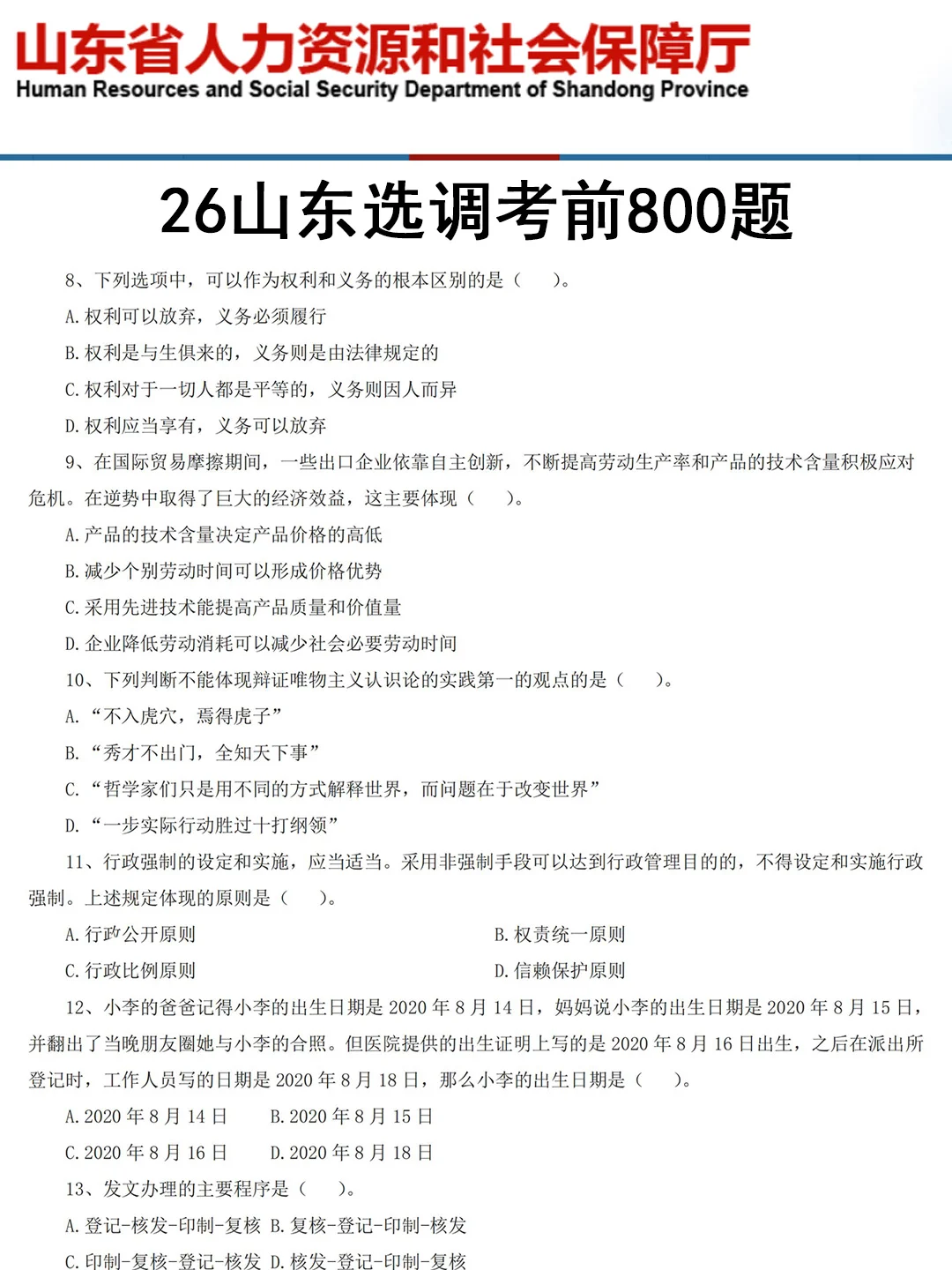 山东省人力资源和社会保障厅
Human Resources and Social Security Department of Shandong Province

26山东选调考前800题

8、下列选项中，可以作为权利和义务的根本区别的是（　　）。

A. 权利可以放弃，义务必须履行

B. 权利是与生俱来的，义务则是由法律规定的

C. 权利对于一切人都是平等的，义务则因人而异

D. 权利应当享有，义务可以放弃

9、在国际贸易摩擦期间，一些出口企业依靠自主创新，不断提高劳动生产率和产品的技术含量积极应对危机。在逆势中取得了巨大的经济效益，这主要体现（　　）。

A. 产品的技术含量决定产品价格的高低

B. 减少个别劳动时间可以形成价格优势

C. 采用先进技术能提高产品质量和价值量

D. 企业降低劳动消耗可以减少社会必要劳动时间

10、下列判断不能体现辩证唯物主义认识论的实践第一的观点的是（　　）。

A. “不入虎穴，焉得虎子”

B. “秀才不出门，全知天下事”

C. “哲学家们只是用不同的方式解释世界，而问题在于改变世界”

D. “一步实际行动胜过十打纲领”

11、行政强制的设定和实施，应当适当。采用非强制手段可以达到行政管理目的的，不得设定和实施行政强制。上述规定体现的原则是（　　）。

A. 行政公开原则

B. 权责统一原则

C. 行政比例原则

D. 信赖保护原则

12、小李的爸爸记得小李的出生日期是 2020 年 8 月 14 日，妈妈说小李的出生日期是 2020 年 8 月 15 日，并翻出了当晚朋友圈她与小李的合照。但医院提供的出生证明上写的是 2020 年 8 月 16 日出生，之后在派出所登记时，工作人员写的日期是 2020 年 8 月 18 日，那么小李的出生日期是（　　）。

A. 2020 年 8 月 14 日　B. 2020 年 8 月 15 日

C. 2020 年 8 月 16 日　D. 2020 年 8 月 18 日

13、发文办理的主要程序是（　　）。

A. 登记-核发-印制-复核 B. 复核-登记-印制-核发

C. 印制-复核-登记-核发 D. 核发-登记-印制-复核